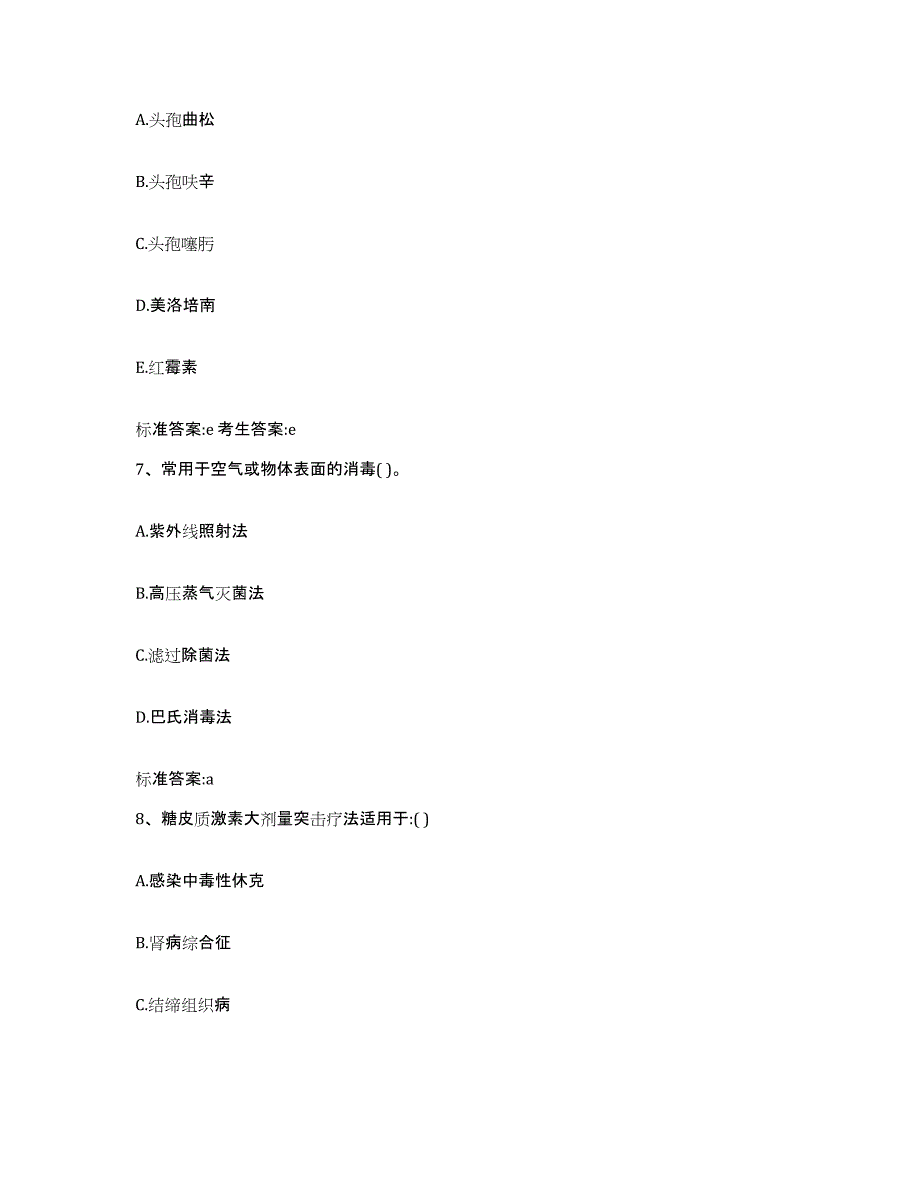 A.头孢曲松

B.头孢呋辛

C.头孢噻肟

D.美洛培南

E.红霉素

标准答案:e 考生答案:e

7、常用于空气或物体表面的消毒( )。

A.紫外线照射法

B.高压蒸气灭菌法

C.滤过除菌法

D.巴氏消毒法

标准答案:a

8、糖皮质激素大剂量突击疗法适用于:( )

A.感染中毒性休克

B.肾病综合征

C.结缔组织病